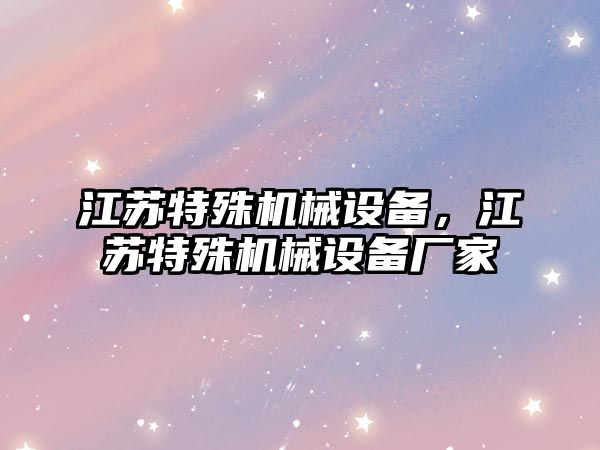 江苏特殊机械设备，江苏特殊机械设备厂家